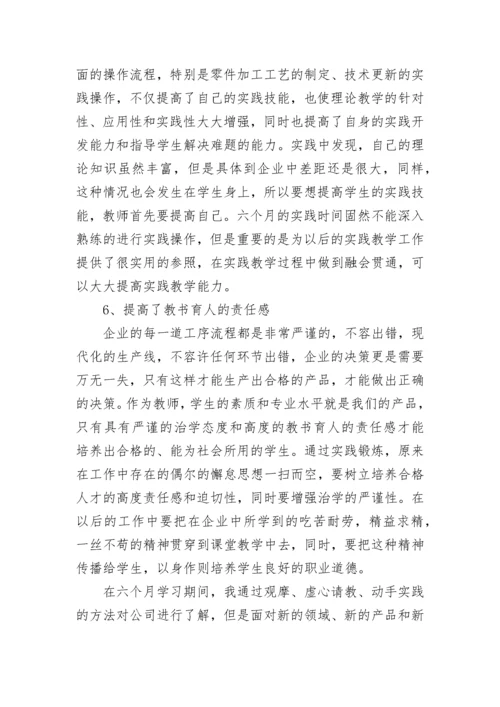 面的操作流程，特别是零件加工工艺的制定、技术更新的实践操作，不仅提高了自己的实践技能，也使理论教学的针对性、应用性和实践性大大增强，同时也提高了自身的实践开发能力和指导学生解决难题的能力。实践中发现，自己的理论知识虽然丰富，但是具体到企业中差距还是很大，同样，这种情况也会发生在学生身上，所以要想提高学生的实践技能，教师首先要提高自己。六个月的实践时间固然不能深入熟练的进行实践操作，但是重要的是为以后的实践教学工作提供了很实用的参照，在实践教学过程中做到融会贯通，可以大大提高实践教学能力。

6、提高了教书育人的责任感

企业的每一道工序流程都是非常严谨的，不容出错，现代化的生产线，不容许任何环节出错，企业的决策更是需要万无一失，只有这样才能生产出合格的产品，才能做出正确的决策。作为教师，学生的素质和专业水平就是我们的产品，只有具有严谨的治学态度和高度的教书育人的责任感才能培养出合格的、能为社会所用的学生。通过实践锻炼，原来在工作中存在的偶尔的懈怠思想一扫而空，要树立培养合格人才的高度责任感和迫切性，同时要增强治学的严谨性。在以后的工作中要把在企业中所学到的吃苦耐劳，精益求精，一丝不苟的精神贯穿到课堂教学中去，同时，要把这种精神传播给学生，以身作则培养学生良好的职业道德。

在六个月学习期间，我通过观摩、虚心请教、动手实践的方法对公司进行了解，但是面对新的领域、新的产品和新